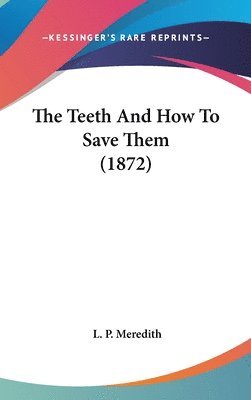 —KESSINGER'S RARE REPRINTS—

The Teeth And How To Save Them (1872)

L. P. Meredith